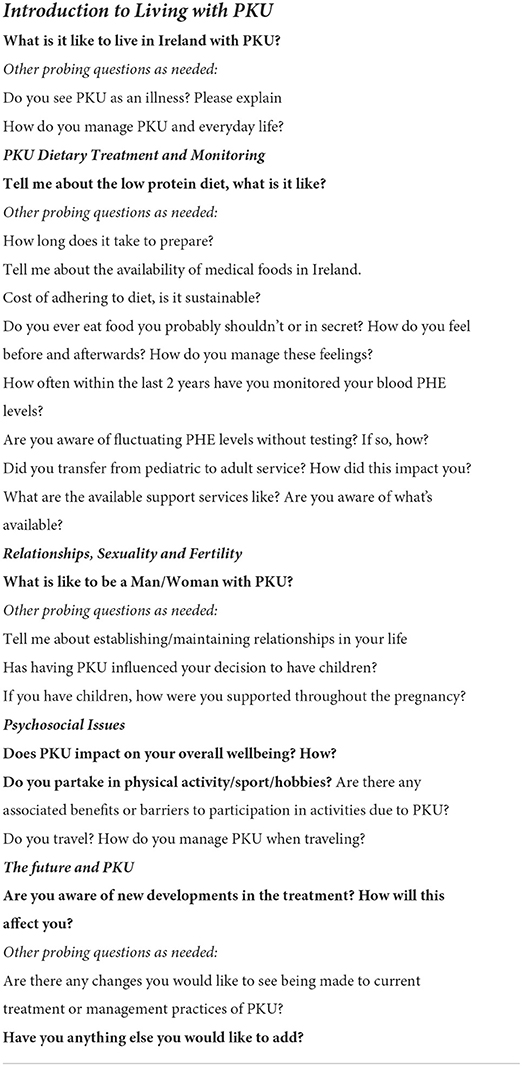 Introduction to Living with PKU

What is it like to live in Ireland with PKU?

Other probing questions as needed:

Do you see PKU as an illness? Please explain

How do you manage PKU and everyday life?

PKU Dietary Treatment and Monitoring

Tell me about the low protein diet, what is it like?

Other probing questions as needed:

How long does it take to prepare?

Tell me about the availability of medical foods in Ireland.

Cost of adhering to diet, is it sustainable?

Do you ever eat food you probably shouldn't or in secret? How do you feel before and afterwards? How do you manage these feelings?

How often within the last 2 years have you monitored your blood PHE levels?

Are you aware of fluctuating PHE levels without testing? If so, how?

Did you transfer from pediatric to adult service? How did this impact you?

What are the available support services like? Are you aware of what's available?

Relationships, Sexuality and Fertility

What is like to be a Man/Woman with PKU?

Other probing questions as needed:

Tell me about establishing/maintaining relationships in your life

Has having PKU influenced your decision to have children?

If you have children, how were you supported throughout the pregnancy?

Psychosocial Issues

Does PKU impact on your overall wellbeing? How?

Do you partake in physical activity/sport/hobbies? Are there any associated benefits or barriers to participation in activities due to PKU?

Do you travel? How do you manage PKU when traveling?

The future and PKU

Are you aware of new developments in the treatment? How will this affect you?

Other probing questions as needed:

Are there any changes you would like to see being made to current treatment or management practices of PKU?

Have you anything else you would like to add?